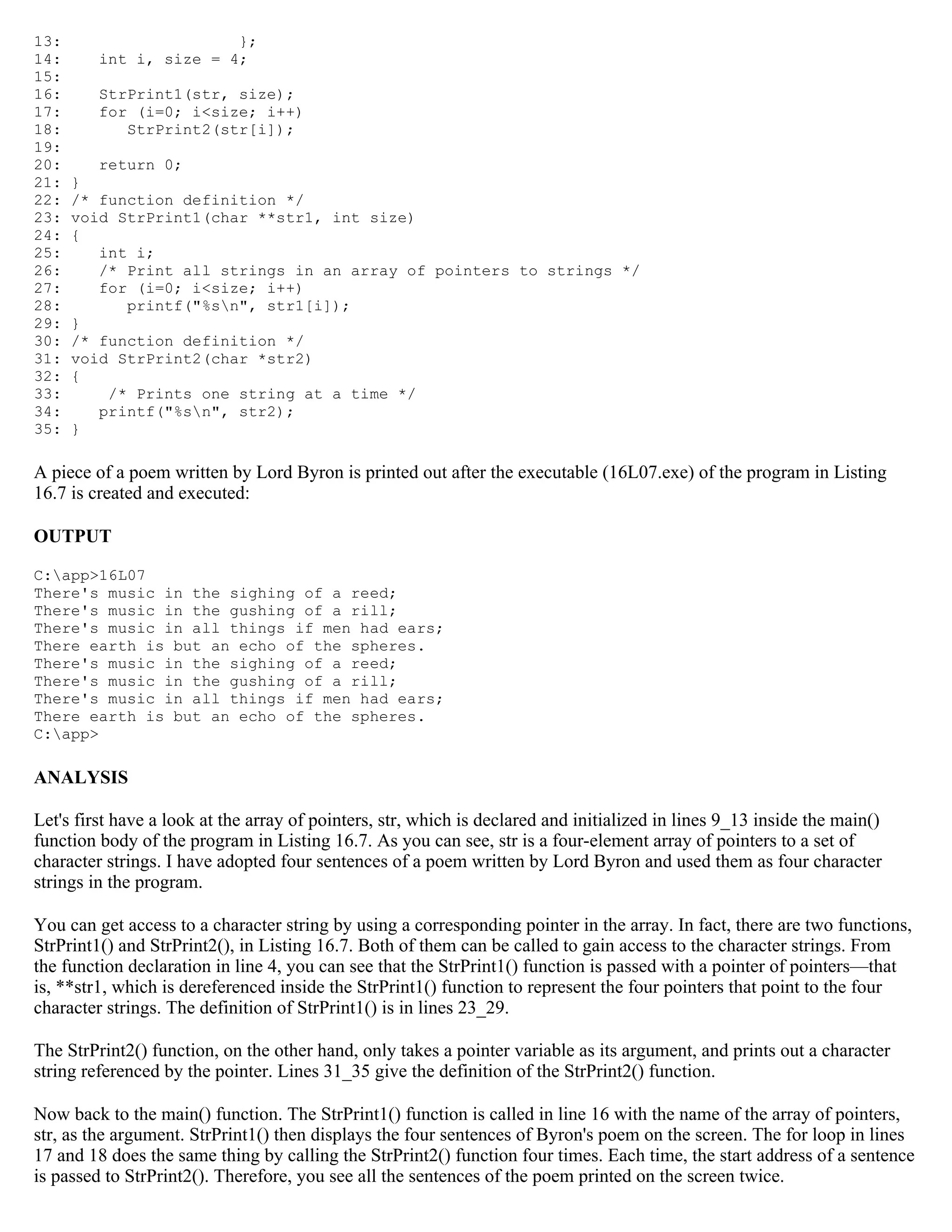 13:                    };
14:    int i, size = 4;
15:
16:    StrPrint1(str, size);
17:    for (i=0; i<size; i++)
18:       StrPrint2(str[i]);
19:
20:    return 0;
21: }
22: /* function definition */
23: void StrPrint1(char **str1, int size)
24: {
25:    int i;
26:    /* Print all strings in an array of pointers to strings */
27:    for (i=0; i<size; i++)
28:       printf("%s\n", str1[i]);
29: }
30: /* function definition */
31: void StrPrint2(char *str2)
32: {
33:     /* Prints one string at a time */
34:    printf("%s\n", str2);
35: }

A piece of a poem written by Lord Byron is printed out after the executable (16L07.exe) of the program in Listing 16.7 is created and executed:

OUTPUT

C:\app>16L07
There's music in the sighing of a reed;
There's music in the gushing of a rill;
There's music in all things if men had ears;
There earth is but an echo of the spheres.
There's music in the sighing of a reed;
There's music in the gushing of a rill;
There's music in all things if men had ears;
There earth is but an echo of the spheres.
C:\app>

ANALYSIS

Let's first have a look at the array of pointers, str, which is declared and initialized in lines 9_13 inside the main() function body of the program in Listing 16.7. As you can see, str is a four-element array of pointers to a set of character strings. I have adopted four sentences of a poem written by Lord Byron and used them as four character strings in the program.

You can get access to a character string by using a corresponding pointer in the array. In fact, there are two functions, StrPrint1() and StrPrint2(), in Listing 16.7. Both of them can be called to gain access to the character strings. From the function declaration in line 4, you can see that the StrPrint1() function is passed with a pointer of pointers—that is, **str1, which is dereferenced inside the StrPrint1() function to represent the four pointers that point to the four character strings. The definition of StrPrint1() is in lines 23_29.

The StrPrint2() function, on the other hand, only takes a pointer variable as its argument, and prints out a character string referenced by the pointer. Lines 31_35 give the definition of the StrPrint2() function.

Now back to the main() function. The StrPrint1() function is called in line 16 with the name of the array of pointers, str, as the argument. StrPrint1() then displays the four sentences of Byron's poem on the screen. The for loop in lines 17 and 18 does the same thing by calling the StrPrint2() function four times. Each time, the start address of a sentence is passed to StrPrint2(). Therefore, you see all the sentences of the poem printed on the screen twice.